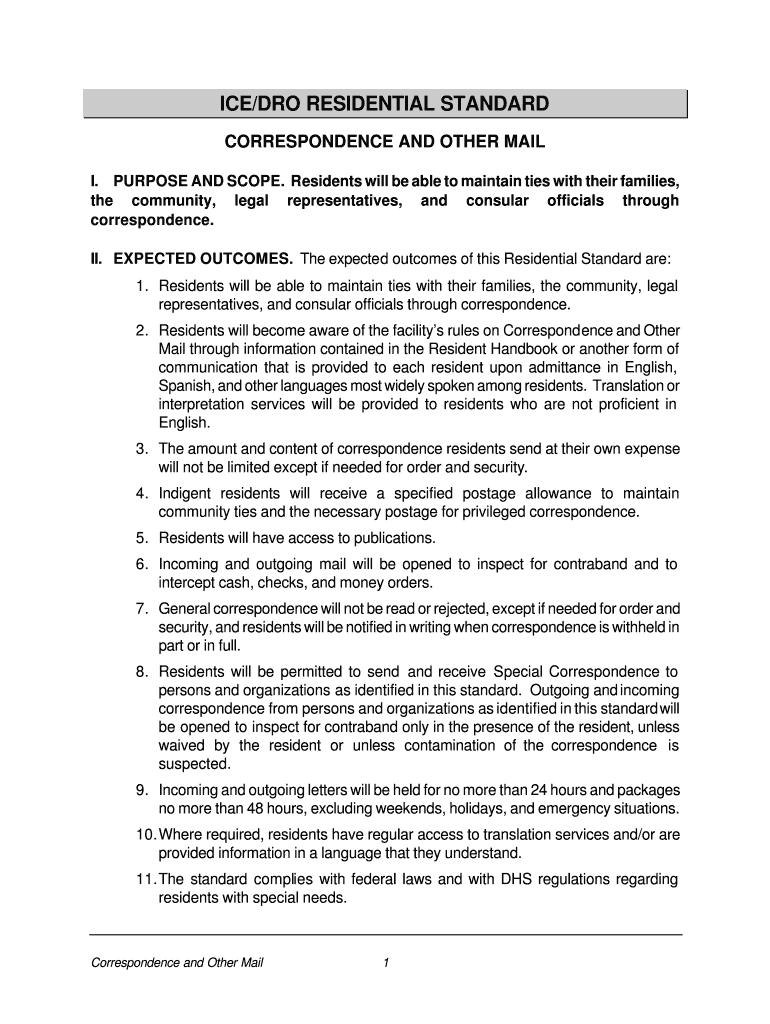 ICE/DRO RESIDENTIAL STANDARD

CORRESPONDENCE AND OTHER MAIL

I. PURPOSE AND SCOPE. Residents will be able to maintain ties with their families, the community, legal representatives, and consular officials through correspondence.

II. EXPECTED OUTCOMES. The expected outcomes of this Residential Standard are:

1. Residents will be able to maintain ties with their families, the community, legal representatives, and consular officials through correspondence.

2. Residents will become aware of the facility's rules on Correspondence and Other Mail through information contained in the Resident Handbook or another form of communication that is provided to each resident upon admittance in English, Spanish, and other languages most widely spoken among residents. Translation or interpretation services will be provided to residents who are not proficient in English.

3. The amount and content of correspondence residents send at their own expense will not be limited except if needed for order and security.

4. Indigent residents will receive a specified postage allowance to maintain community ties and the necessary postage for privileged correspondence.

5. Residents will have access to publications.

6. Incoming and outgoing mail will be opened to inspect for contraband and to intercept cash, checks, and money orders.

7. General correspondence will not be read or rejected, except if needed for order and security, and residents will be notified in writing when correspondence is withheld in part or in full.

8. Residents will be permitted to send and receive Special Correspondence to persons and organizations as identified in this standard. Outgoing and incoming correspondence from persons and organizations as identified in this standard will be opened to inspect for contraband only in the presence of the resident, unless waived by the resident or unless contamination of the correspondence is suspected.

9. Incoming and outgoing letters will be held for no more than 24 hours and packages no more than 48 hours, excluding weekends, holidays, and emergency situations.

10. Where required, residents have regular access to translation services and/or are provided information in a language that they understand.

11. The standard complies with federal laws and with DHS regulations regarding residents with special needs.

Correspondence and Other Mail 1